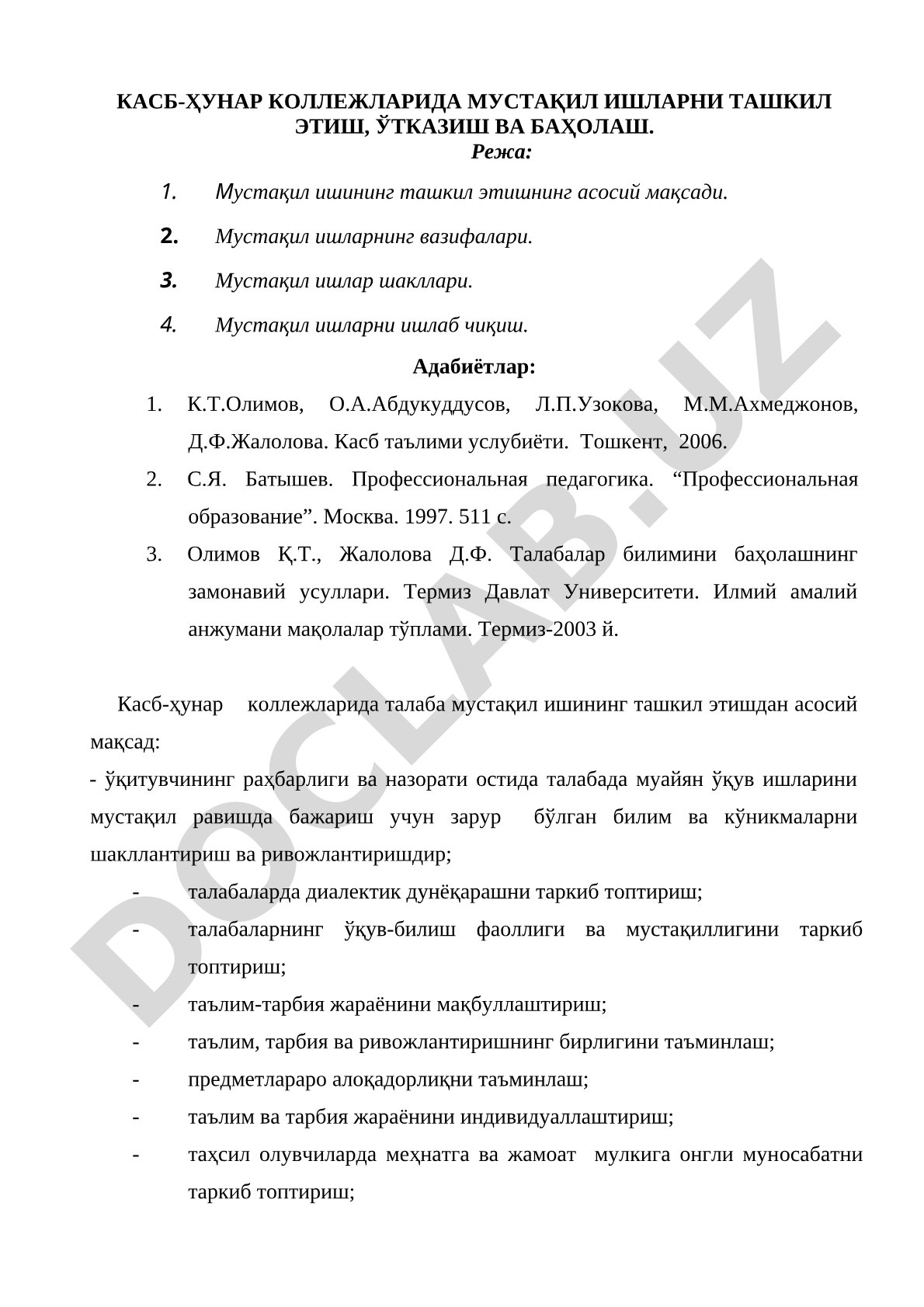 КАСБ-ҲУНАР КОЛЛЕЖЛАРИДА МУСТАҚИЛ ИШЛАРНИ ТАШКИЛ ЭТИШ, ЎТКАЗИШ ВА БАҲОЛАШ.
Режа:

1. Мустақил ишининг ташкил этишнинг асосий мақсади.
2. Мустақил ишларнинг вазифалари.
3. Мустақил ишлар шакллари.
4. Мустақил ишларни ишлаб чиқиш.

Адабиётлар:

1. К.Т.Олимов, О.А.Абдукуддусов, Л.П.Узокова, М.М.Ахмеджонов, Д.Ф.Жалолова. Касб таълими услубиёти. Тошкент, 2006.
2. С.Я. Батышев. Профессиональная педагогика. “Профессиональная образование”. Москва. 1997. 511 с.
3. Олимов Қ.Т., Жалолова Д.Ф. Талабалар билимини баҳолашнинг замонавий усуллари. Термиз Давлат Университети. Илмий амалий анжумани мақолалар тўплами. Термиз-2003 й.

Касб-ҳунар коллежларида талаба мустақил ишининг ташкил этишдан асосий мақсад:
- ўқитувчининг раҳбарлиги ва назорати остида талабада муайян ўқув ишларини мустақил равишда бажариш учун зарур бўлган билим ва кўникмаларни шакллантириш ва ривожлантиришдир;
- талабаларда диалектик дунёқарашни таркиб топтириш;
- талабаларнинг ўқув-билиш фаоллиги ва мустақиллигини таркиб топтириш;
- таълим-тарбия жараёнини мақбуллаштириш;
- таълим, тарбия ва ривожлантиришнинг бирлигини таъминлаш;
- предметлараро алоқадорлиқни таъминлаш;
- таълим ва тарбия жараёнини индивидуаллаштириш;
- таҳсил олувчиларда меҳнатга ва жамоат мулкига онгли муносабатни таркиб топтириш;

DOCLAB.UZ